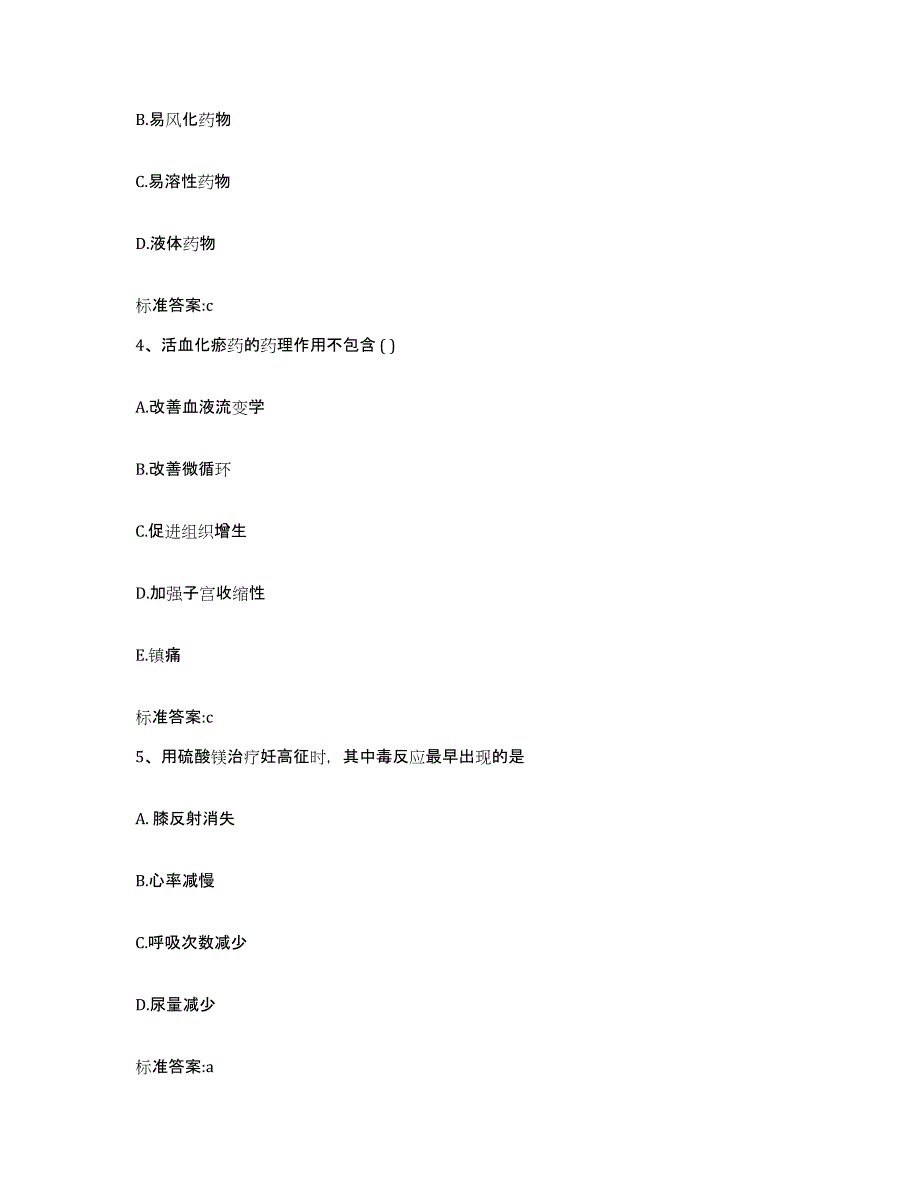 B.易风化药物

C.易溶性药物

D.液体药物

标准答案:c

4、活血化瘀药的药理作用不包含 ( )

A.改善血液流变学

B.改善微循环

C.促进组织增生

D.加强子宫收缩性

E.镇痛

标准答案:c

5、用硫酸镁治疗妊高征时，其中毒反应最早出现的是

A. 膝反射消失

B.心率减慢

C.呼吸次数减少

D.尿量减少

标准答案:a